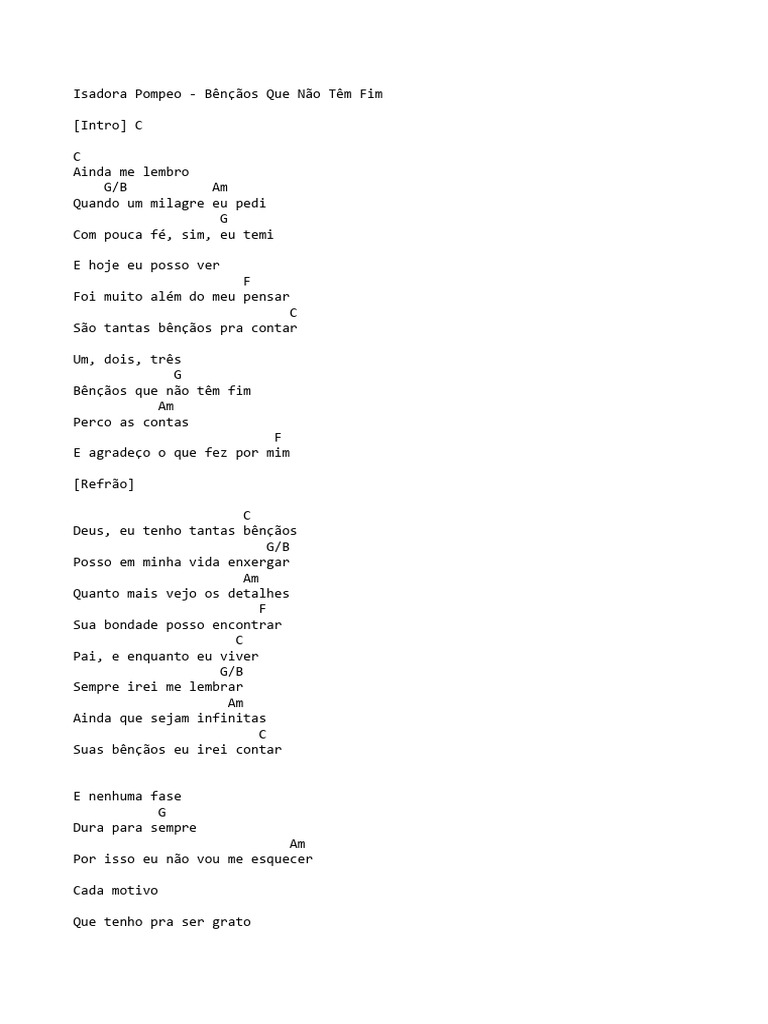 Isadora Pompeo - Bênçãos Que Não Têm Fim

[Intro] C

C
Ainda me lembro
G/B Am
Quando um milagre eu pedi
G
Com pouca fé, sim, eu temi

E hoje eu posso ver
F
Foi muito além do meu pensar
C
São tantas bênçãos pra contar

Um, dois, três
G
Bênçãos que não têm fim
Am
Perco as contas
F
E agradeço o que fez por mim

[Refrão]

C
Deus, eu tenho tantas bênçãos
G/B
Posso em minha vida enxergar
Am
Quanto mais vejo os detalhes
F
Sua bondade posso encontrar
C
Pai, e enquanto eu viver
G/B
Sempre irei me lembrar
Am
Ainda que sejam infinitas
C
Suas bênçãos eu irei contar

E nenhuma fase
G
Dura para sempre
Am
Por isso eu não vou me esquecer

Cada motivo

Que tenho pra ser grato